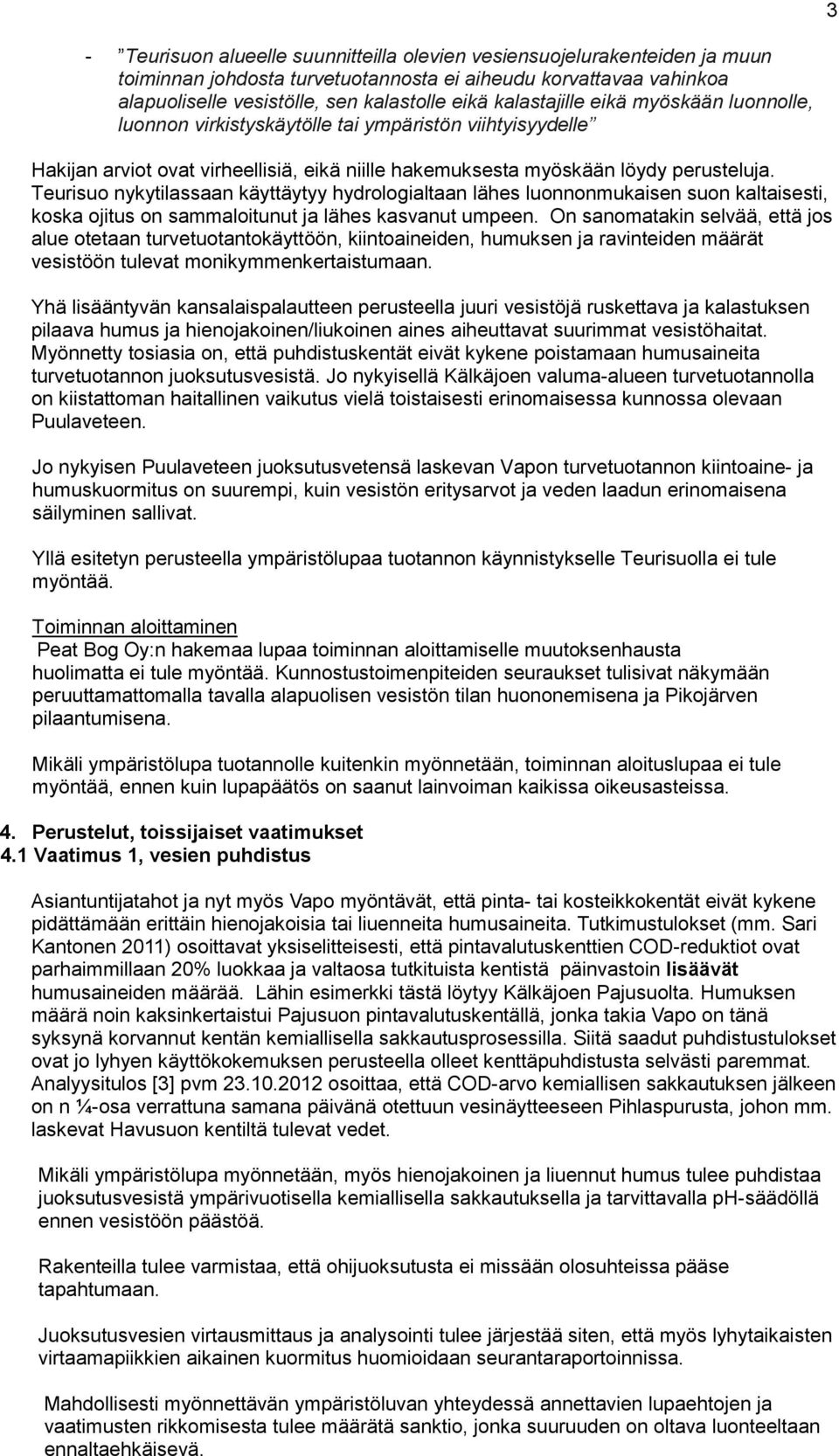 3

- ”Teurisuon alueelle suunnitteilla olevien vesiensuojelurakenteiden ja muun toiminnan johdosta turvetuotannosta ei aiheudu korvattavaa vahinkoa alapuoliselle vesistölle, sen kalastolle eikä kalastajille eikä myöskään luonnolle, luonnon virkistyskäytölle tai ympäristön viihtyisyydelle”

Hakijan arviot ovat virheellisiä, eikä niille hakemuksesta myöskään löydy perusteluja. Teurisuo nykytilassaan käyttäytyy hydrologialtaan lähes luonnonmukaisen suon kaltaisesti, koska ojitus on sammaloitunut ja lähes kasvanut umpeen. On sanomatakin selvää, että jos alue otetaan turvetuotantokäyttöön, kiintoaineiden, humuksen ja ravinteiden määrät vesistöön tulevat monikymmenkertaistumaan.

Yhä lisääntyvän kansalaispalautteen perusteella juuri vesistöjä ruskettava ja kalastuksen pilaava humus ja hienojakoinen/liukoinen aines aiheuttavat suurimmat vesistöhaitat. Myönnetty tosiasia on, että puhdistuskentät eivät kykene poistamaan humusaineita turvetuotannon juoksutusvesistä. Jo nykyisellä Kälkäjoen valuma-alueen turvetuotannolla on kiistattoman haitallinen vaikutus vielä toistaisesti erinomaisessa kunnossa olevaan Puulaveteen.

Jo nykyisen Puulaveteen juoksutusvetensä laskevan Vapon turvetuotannon kiintoaine- ja humuskuormitus on suurempi, kuin vesistön eritysarvot ja veden laadun erinomaisena säilyminen sallivat.

Yllä esitetyn perusteella ympäristölupaa tuotannon käynnistykselle Teurisuolla ei tule myöntää.

Toiminnan aloittaminen
Peat Bog Oy:n hakemaa lupaa toiminnan aloittamiselle muutoksenhausta huolimatta ei tule myöntää. Kunnostustoimenpiteiden seuraukset tulisivat näkymään peruuttamattomalla tavalla alapuolisen vesistön tilan huononemisena ja Pikojärven pilaantumisena.

Mikäli ympäristölupa tuotannolle kuitenkin myönnetään, toiminnan aloituslupaa ei tule myöntää, ennen kuin lupapäätös on saanut lainvoiman kaikissa oikeusasteissa.

4. Perustelut, toissijaiset vaatimukset
4.1 Vaatimus 1, vesien puhdistus

Asiantuntijatahot ja nyt myös Vapo myöntävät, että pinta- tai kosteikkokentät eivät kykene pidättämään erittäin hienojakoisia tai liuenneita humusaineita. Tutkimustulokset (mm. Sari Kantonen 2011) osoittavat yksiselitteisesti, että pintavalutuskenttien COD-reduktiot ovat parhaimmillaan 20% luokkaa ja valtaosa tutkituista kentistä päinvastoin lisäävät humusaineiden määrää. Lähin esimerkki tästä löytyy Kälkäjoen Pajusuolta. Humuksen määrä noin kaksinkertaistui Pajusuon pintavalutuskentällä, jonka takia Vapo on tänä syksynä korvannut kentän kemiallisella sakkautusprosessilla. Siitä saadut puhdistustulokset ovat jo lyhyen käyttökokemuksen perusteella olleet kenttäpuhdistusta selvästi paremmat. Analyysitulos [3] pvm 23.10.2012 osoittaa, että COD-arvo kemiallisen sakkautuksen jälkeen on n ¼-osa verrattuna samana päivänä otettuun vesinäytteeseen Pihlaspurusta, johon mm. laskevat Havusuon kentiltä tulevat vedet.

Mikäli ympäristölupa myönnetään, myös hienojakoinen ja liuennut humus tulee puhdistaa juoksutusvesistä ympärivuotisella kemiallisella sakkautuksella ja tarvittavalla pH-säädöllä ennen vesistöön päästöä.

Rakenteilla tulee varmistaa, että ohijuoksutusta ei missään olosuhteissa pääse tapahtumaan.

Juoksutusvesien virtausmittaus ja analysointi tulee järjestää siten, että myös lyhytaikaisten virtaamapiikkien aikainen kuormitus huomioidaan seurantaraportoinnissa.

Mahdollisesti myönnettävän ympäristöluvan yhteydessä annettavien lupaehtojen ja vaatimusten rikkomisesta tulee määrätä sanktio, jonka suuruuden on oltava luonteeltaan ennaltaehkäisevä.